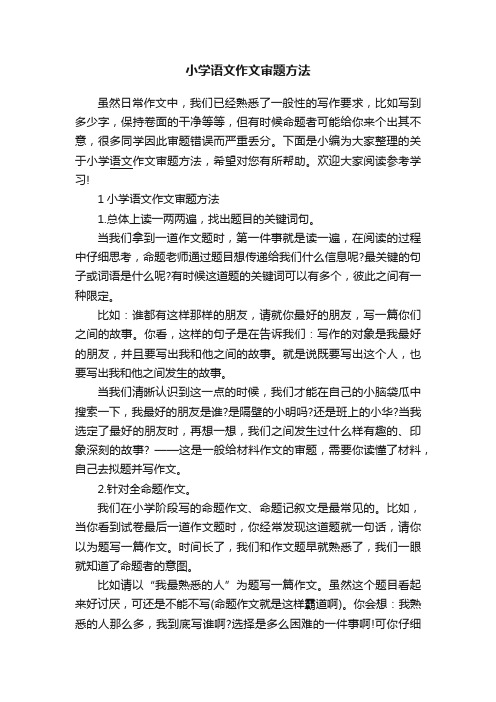 小学语文作文审题方法

虽然日常作文中，我们已经熟悉了一般性的写作要求，比如写到多少字，保持卷面的干净等等，但有时候命题者可能给你来个出其不意，很多同学因此审题错误而严重丢分。下面是小编为大家整理的关于小学语文作文审题方法，希望对您有所帮助。欢迎大家阅读参考学习!

1 小学语文作文审题方法

1.总体上读一两两遍，找出题目的关键词句。

当我们拿到一道作文题时，第一件事就是读一遍，在阅读的过程中仔细思考，命题老师通过题目想传递给我们什么信息呢?最关键的句子或词语是什么呢?有时候这道题的关键词可以有多个，彼此之间有一种限定。

比如：谁都有这样那样的朋友，请就你最好的朋友，写一篇你们之间的故事。你看，这样的句子是在告诉我们：写作的对象是我最好的朋友，并且要写出我和他之间的故事。就是说既要写出这个人，也要写出我和他之间发生的故事。

当我们清晰认识到这一点的时候，我们才能在自己的小脑袋瓜中搜索一下，我最好的朋友是谁?是隔壁的小明吗?还是班上的小华?当我选定了最好的朋友时，再想一想，我们之间发生过什么样有趣的、印象深刻的故事? ——这是一般给材料作文的审题，需要你读懂了材料，自己去拟题并写作文。

2.针对全命题作文。

我们在小学阶段写的命题作文、命题记叙文是最常见的。比如，当你看到试卷最后一道作文题时，你经常发现这道题就一句话，请你以为题写一篇作文。时间长了，我们和作文题早就熟悉了，我们一眼就知道了命题者的意图。

比如请以“我最熟悉的人”为题写一篇作文。虽然这个题目看起来好讨厌，可还是不能不写(命题作文就是这样霸道啊)。你会想：我熟悉的人那么多，我到底写谁啊?选择是多么困难的一件事啊!可你仔细